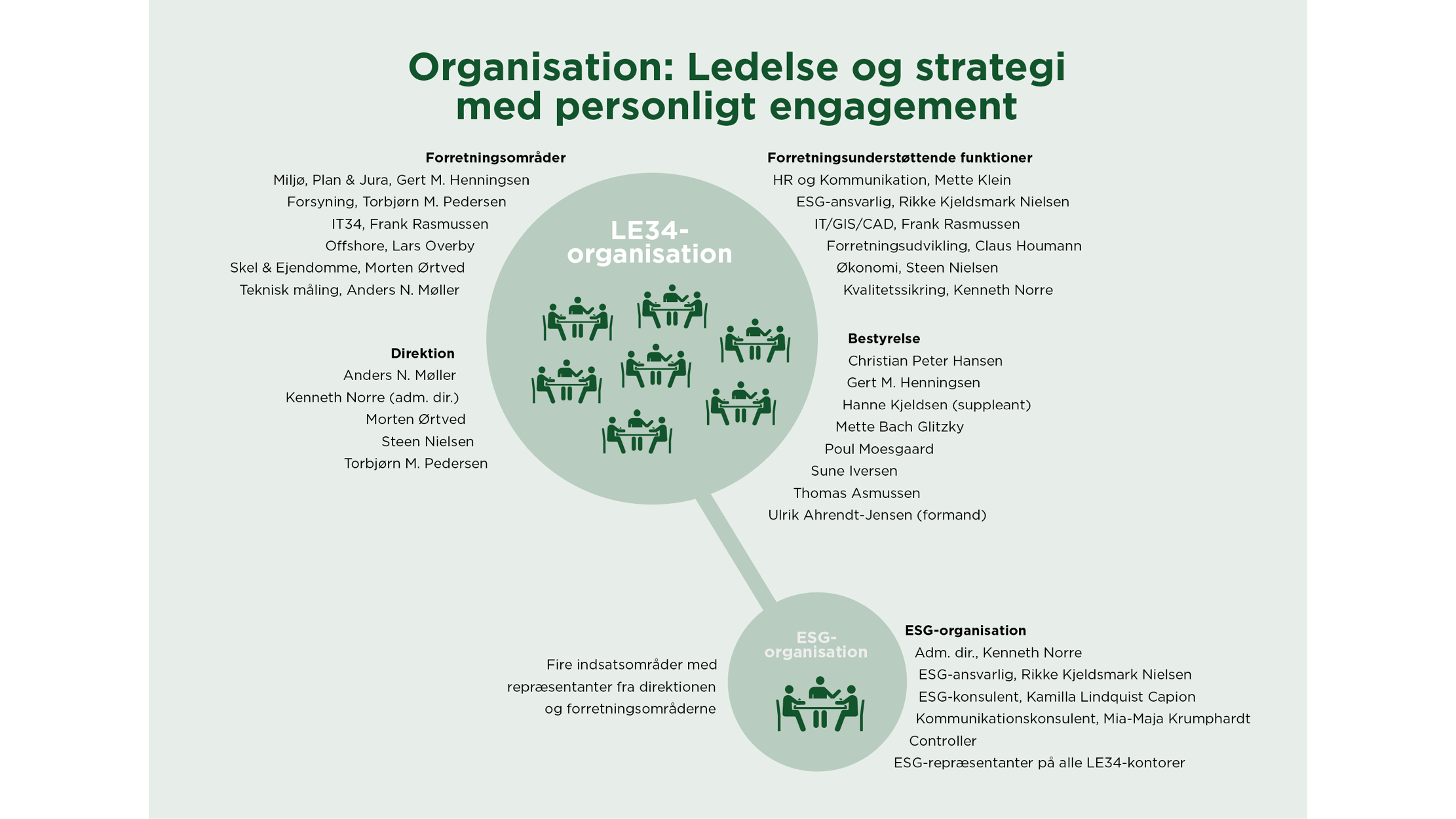 Organisation: Ledelse og strategi med personligt engagement

Forretningsområder
Miljø, Plan & Jura, Gert M. Henningsen
Forsyning, Torbjørn M. Pedersen
IT34, Frank Rasmussen
Offshore, Lars Overby
Skel & Ejendomme, Morten Ørtved
Teknisk måling, Anders N. Møller

Direktion
Anders N. Møller
Kenneth Norre (adm. dir.)
Morten Ørtved
Steen Nielsen
Torbjørn M. Pedersen

LE34-organisation

Forretningsunderstøttende funktioner
HR og Kommunikation, Mette Klein
ESG-ansvarlig, Rikke Kjeldsmark Nielsen
IT/GIS/CAD, Frank Rasmussen
Forretningsudvikling, Claus Houmann
Økonomi, Steen Nielsen
Kvalitetssikring, Kenneth Norre

Bestyrelse
Christian Peter Hansen
Gert M. Henningsen
Hanne Kjeldsen (suppleant)
Mette Bach Glitzky
Poul Moesgaard
Sune Iversen
Thomas Asmussen
Ulrik Ahrendt-Jensen (formand)

Fire indsatsområder med repræsentanter fra direktionen og forretningsområderne

ESG-organisation

ESG-organisation
Adm. dir., Kenneth Norre
ESG-ansvarlig, Rikke Kjeldsmark Nielsen
ESG-konsulent, Kamilla Lindquist Capion
Kommunikationskonsulent, Mia-Maja Krumphardt
Controller
ESG-repræsentanter på alle LE34-kontorer